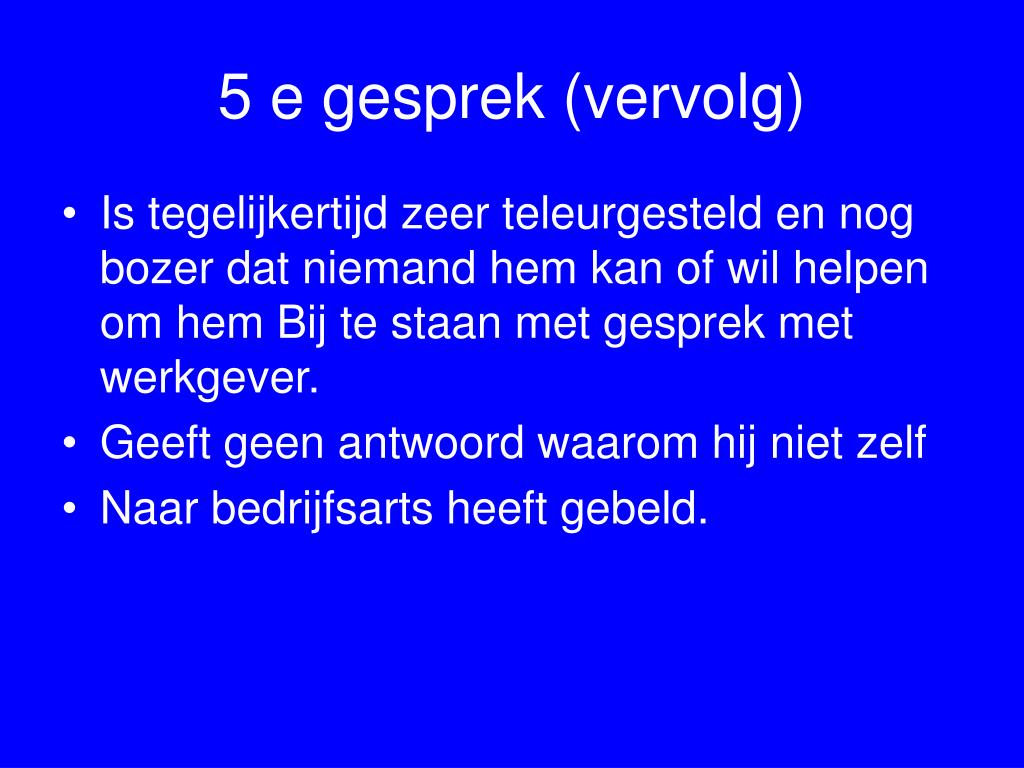 5 e gesprek (vervolg)

• Is tegelijkertijd zeer teleurgesteld en nog bozer dat niemand hem kan of wil helpen om hem Bij te staan met gesprek met werkgever.
• Geeft geen antwoord waarom hij niet zelf
• Naar bedrijfsarts heeft gebeld.